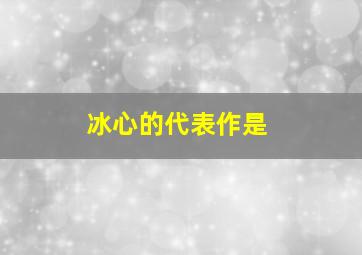 冰心的代表作是